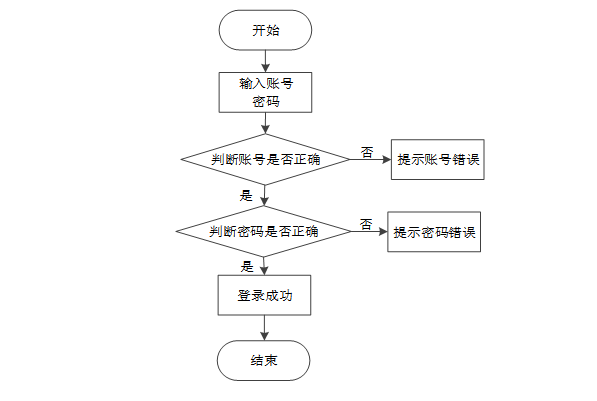 开始

输入账号密码

判断账号是否正确

否

提示账号错误

是

判断密码是否正确

否

提示密码错误

是

登录成功

结束